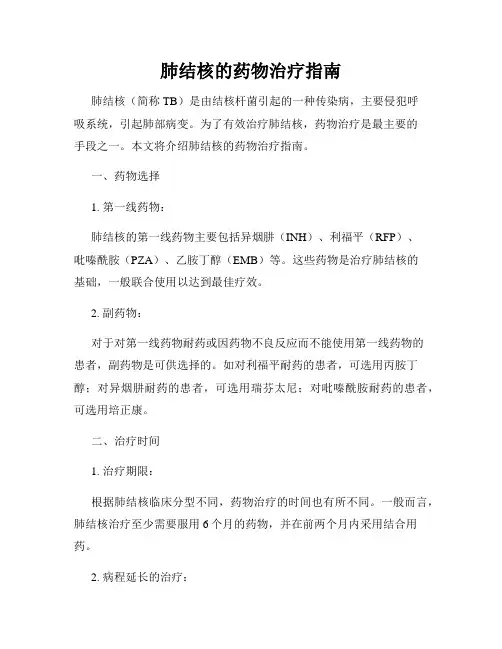 肺结核的药物治疗指南

肺结核（简称 TB）是由结核杆菌引起的一种传染病，主要侵犯呼吸系统，引起肺部病变。为了有效治疗肺结核，药物治疗是最主要的手段之一。本文将介绍肺结核的药物治疗指南。

一、药物选择

1. 第一线药物：

肺结核的第一线药物主要包括异烟肼（INH）、利福平（RFP）、吡嗪酰胺（PZA）、乙胺丁醇（EMB）等。这些药物是治疗肺结核的基础，一般联合使用以达到最佳疗效。

2. 副药物：

对于对第一线药物耐药或因药物不良反应而不能使用第一线药物的患者，副药物是可供选择的。如对利福平耐药的患者，可选用丙胺丁醇；对异烟肼耐药的患者，可选用瑞芬太尼；对吡嗪酰胺耐药的患者，可选用培正康。

二、治疗时间

1. 治疗期限：

根据肺结核临床分型不同，药物治疗的时间也有所不同。一般而言，肺结核治疗至少需要服用 6 个月的药物，并在前两个月内采用结合用药。

2. 病程延长的治疗：